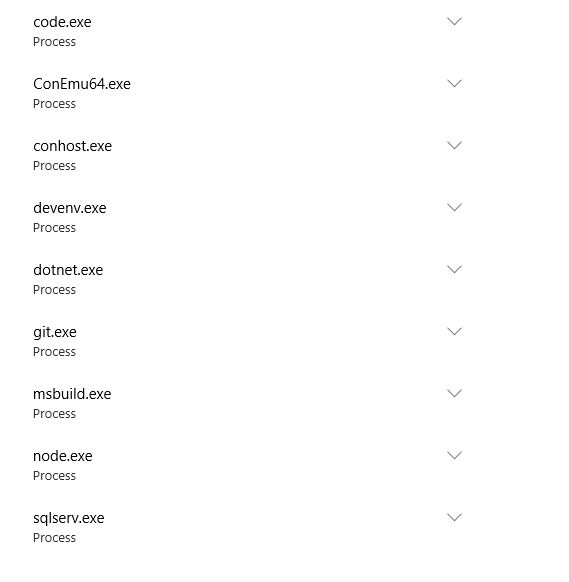 code.exe
Process

ConEmu64.exe
Process

conhost.exe
Process

devenv.exe
Process

dotnet.exe
Process

git.exe
Process

msbuild.exe
Process

node.exe
Process

sqlserv.exe
Process